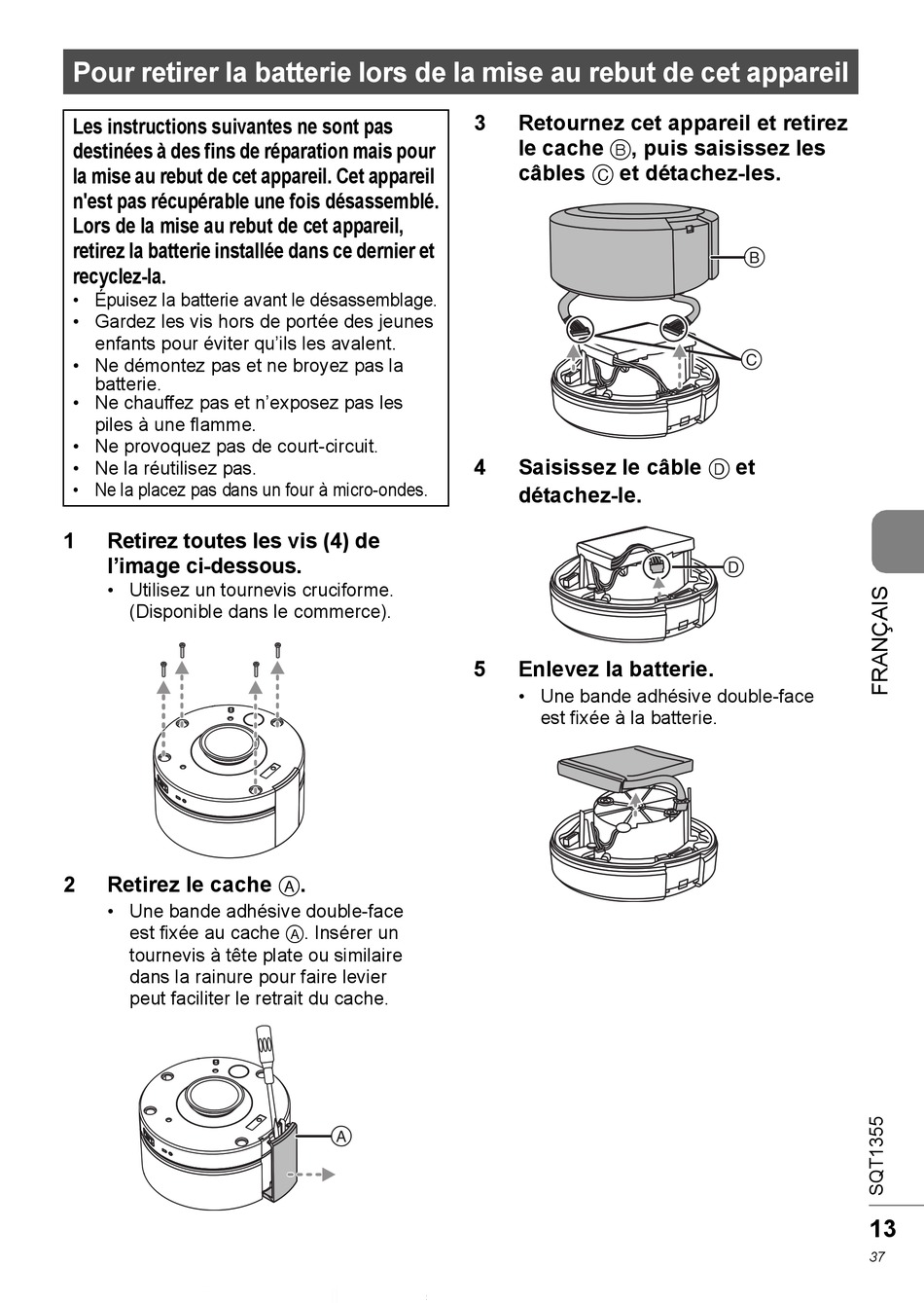 Pour retirer la batterie lors de la mise au rebut de cet appareil

Les instructions suivantes ne sont pas destinées à des fins de réparation mais pour la mise au rebut de cet appareil. Cet appareil n'est pas récupérable une fois désassemblé. Lors de la mise au rebut de cet appareil, retirez la batterie installée dans ce dernier et recyclez-la.
• Épuisez la batterie avant le désassemblage.
• Gardez les vis hors de portée des jeunes enfants pour éviter qu'ils les avalent.
• Ne démontez pas et ne broyez pas la batterie.
• Ne chauffez pas et n'exposez pas les piles à une flamme.
• Ne provoquez pas de court-circuit.
• Ne la réutilisez pas.
• Ne la placez pas dans un four à micro-ondes.

1 Retirez toutes les vis (4) de l'image ci-dessous.
• Utilisez un tournevis cruciforme. (Disponible dans le commerce).

2 Retirez le cache Ⓐ.
• Une bande adhésive double-face est fixée au cache Ⓐ. Insérer un tournevis à tête plate ou similaire dans la rainure pour faire levier peut faciliter le retrait du cache.

Ⓐ

3 Retournez cet appareil et retirez le cache Ⓑ, puis saisissez les câbles Ⓒ et détachez-les.

Ⓑ
Ⓒ

4 Saisissez le câble Ⓓ et détachez-le.

Ⓓ

5 Enlevez la batterie.
• Une bande adhésive double-face est fixée à la batterie.

FRANÇAIS

SQT1355

13
37